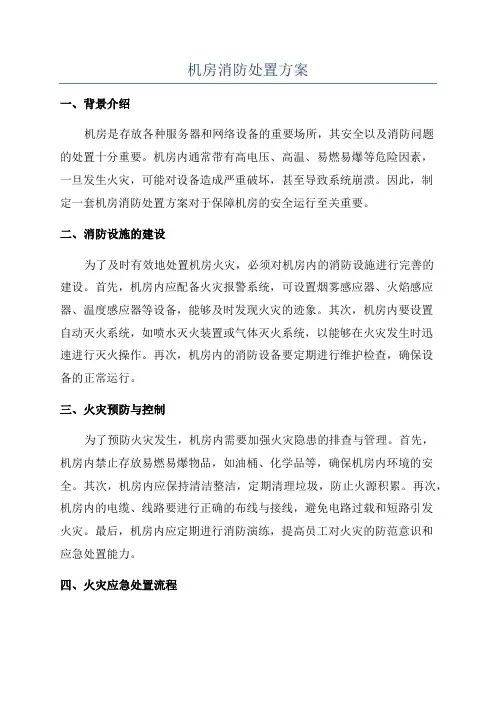 机房消防处置方案

一、背景介绍

机房是存放各种服务器和网络设备的重要场所，其安全以及消防问题的处置十分重要。机房内通常带有高电压、高温、易燃易爆等危险因素，一旦发生火灾，可能对设备造成严重破坏，甚至导致系统崩溃。因此，制定一套机房消防处置方案对于保障机房的安全运行至关重要。

二、消防设施的建设

为了及时有效地处置机房火灾，必须对机房内的消防设施进行完善的建设。首先，机房内应配备火灾报警系统，可设置烟雾感应器、火焰感应器、温度感应器等设备，能够及时发现火灾的迹象。其次，机房内要设置自动灭火系统，如喷水灭火装置或气体灭火系统，以能够在火灾发生时迅速进行灭火操作。再次，机房内的消防设备要定期进行维护检查，确保设备的正常运行。

三、火灾预防与控制

为了预防火灾发生，机房内需要加强火灾隐患的排查与管理。首先，机房内禁止存放易燃易爆物品，如油桶、化学品等，确保机房内环境的安全。其次，机房内应保持清洁整洁，定期清理垃圾，防止火源积累。再次，机房内的电缆、线路要进行正确的布线与接线，避免电路过载和短路引发火灾。最后，机房内应定期进行消防演练，提高员工对火灾的防范意识和应急处置能力。

四、火灾应急处置流程